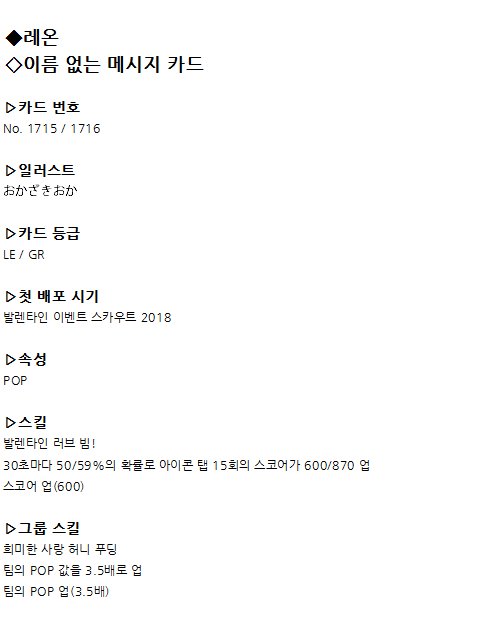 ◆레온
◇이름 없는 메시지 카드

▷카드 번호
No. 1715 / 1716

▷일러스트
おかざきおか

▷카드 등급
LE / GR

▷첫 배포 시기
발렌타인 이벤트 스카우트 2018

▷속성
POP

▷스킬
발렌타인 러브 빔!
30초마다 50/59%의 확률로 아이콘 탭 15회의 스코어가 600/870 업
스코어 업(600)

▷그룹 스킬
희미한 사랑 허니 푸딩
팀의 POP 값을 3.5배로 업
팀의 POP 업(3.5배)